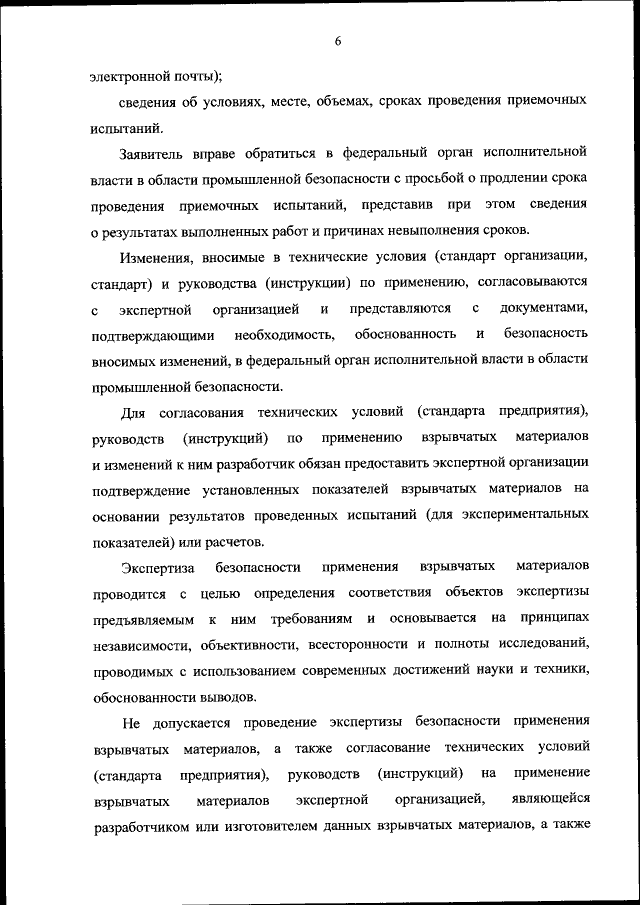 6

электронной почты);

сведения об условиях, месте, объемах, сроках проведения приемочных испытаний.

Заявитель вправе обратиться в федеральный орган исполнительной власти в области промышленной безопасности с просьбой о продлении срока проведения приемочных испытаний, представив при этом сведения о результатах выполненных работ и причинах невыполнения сроков.

Изменения, вносимые в технические условия (стандарт организации, стандарт) и руководства (инструкции) по применению, согласовываются с экспертной организацией и представляются с документами, подтверждающими необходимость, обоснованность и безопасность вносимых изменений, в федеральный орган исполнительной власти в области промышленной безопасности.

Для согласования технических условий (стандарта предприятия), руководств (инструкций) по применению взрывчатых материалов и изменений к ним разработчик обязан предоставить экспертной организации подтверждение установленных показателей взрывчатых материалов на основании результатов проведенных испытаний (для экспериментальных показателей) или расчетов.

Экспертиза безопасности применения взрывчатых материалов проводится с целью определения соответствия объектов экспертизы предъявляемым к ним требованиям и основывается на принципах независимости, объективности, всесторонности и полноты исследований, проводимых с использованием современных достижений науки и техники, обоснованности выводов.

Не допускается проведение экспертизы безопасности применения взрывчатых материалов, а также согласование технических условий (стандарта предприятия), руководств (инструкций) на применение взрывчатых материалов экспертной организацией, являющейся разработчиком или изготовителем данных взрывчатых материалов, а также